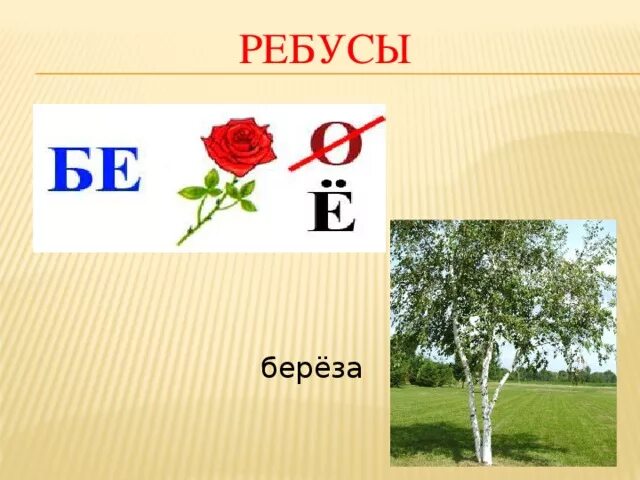 РЕБУСЫ

БЕ О Ё

берёза